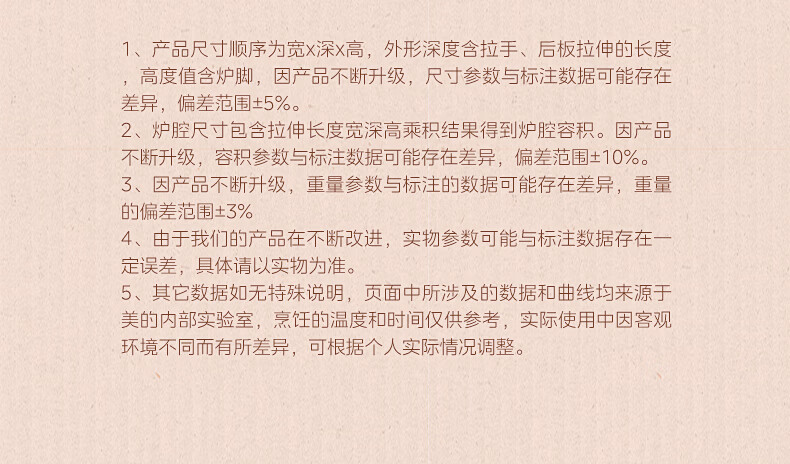 1、产品尺寸顺序为宽x深x高，外形深度含拉手、后板拉伸的长度，高度值含炉脚，因产品不断升级，尺寸参数与标注数据可能存在差异，偏差范围±5%。
2、炉腔尺寸包含拉伸长度宽深高乘积结果得到炉腔容积。因产品不断升级，容积参数与标注数据可能存在差异，偏差范围±10%。
3、因产品不断升级，重量参数与标注的数据可能存在差异，重量的偏差范围±3%
4、由于我们的产品在不断改进，实物参数可能与标注数据存在一定误差，具体请以实物为准。
5、其它数据如无特殊说明，页面中所涉及的数据和曲线均来源于美的内部实验室，烹饪的温度和时间仅供参考，实际使用中因客观环境不同而有所差异，可根据个人实际情况调整。